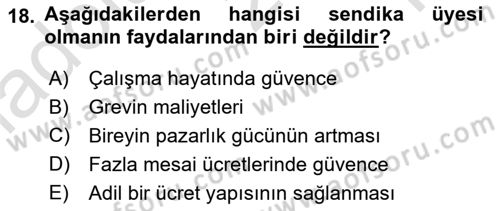 18. Aşağıdakilerden hangisi sendika üyesi olmanın faydalarından biri değildir?

A) Çalışma hayatında güvence
B) Grevin maliyetleri
C) Bireyin pazarlık gücünün artması
D) Fazla mesai ücretlerinde güvence
E) Adil bir ücret yapısının sağlanması

www.aofsoru.com
www.aofsoru.com
www.aofsoru.com